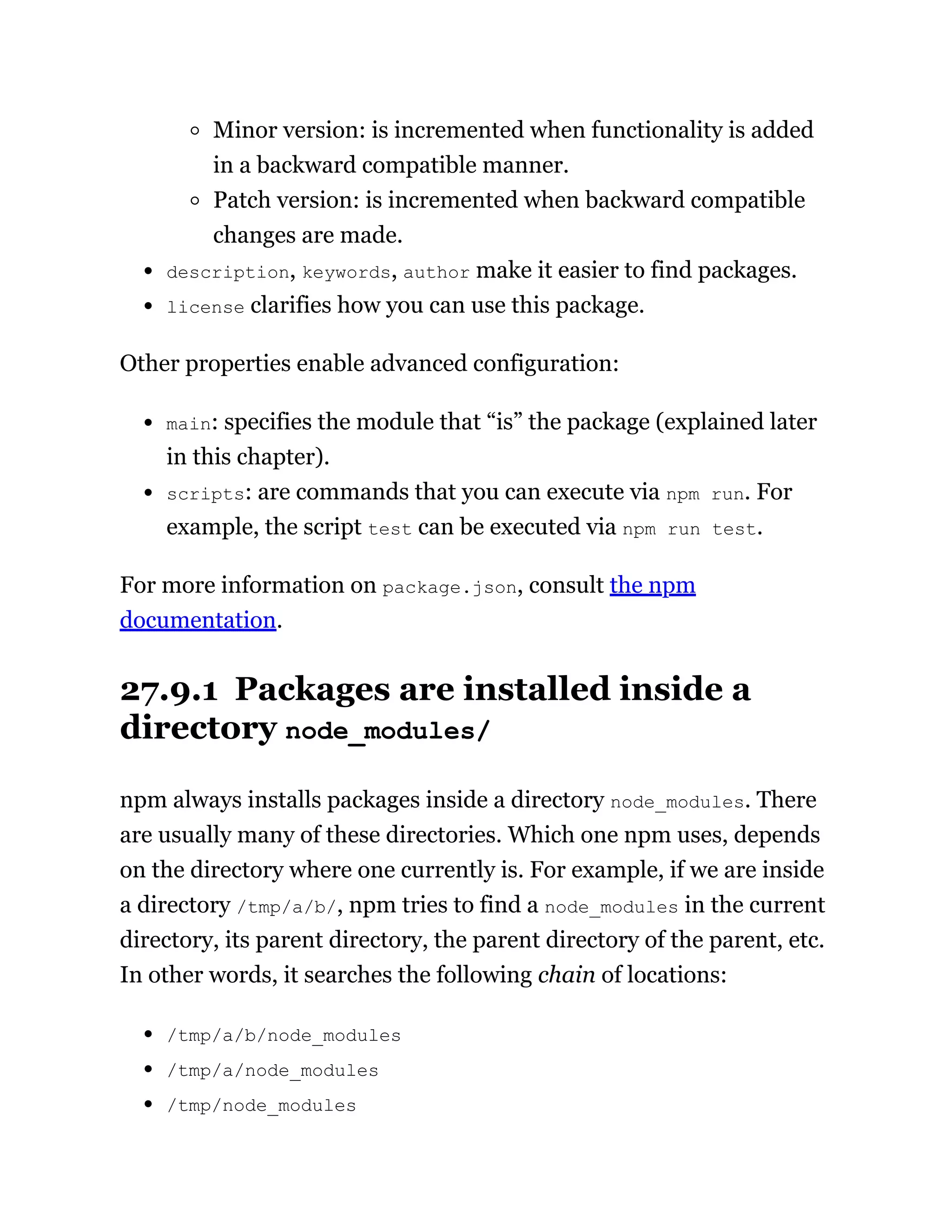 ◦ Minor version: is incremented when functionality is added in a backward compatible manner.
◦ Patch version: is incremented when backward compatible changes are made.

• description, keywords, author make it easier to find packages.
• license clarifies how you can use this package.

Other properties enable advanced configuration:

• main: specifies the module that “is” the package (explained later in this chapter).
• scripts: are commands that you can execute via npm run. For example, the script test can be executed via npm run test.

For more information on package.json, consult the npm documentation.

27.9.1 Packages are installed inside a directory node_modules/

npm always installs packages inside a directory node_modules. There are usually many of these directories. Which one npm uses, depends on the directory where one currently is. For example, if we are inside a directory /tmp/a/b/, npm tries to find a node_modules in the current directory, its parent directory, the parent directory of the parent, etc. In other words, it searches the following chain of locations:

• /tmp/a/b/node_modules
• /tmp/a/node_modules
• /tmp/node_modules